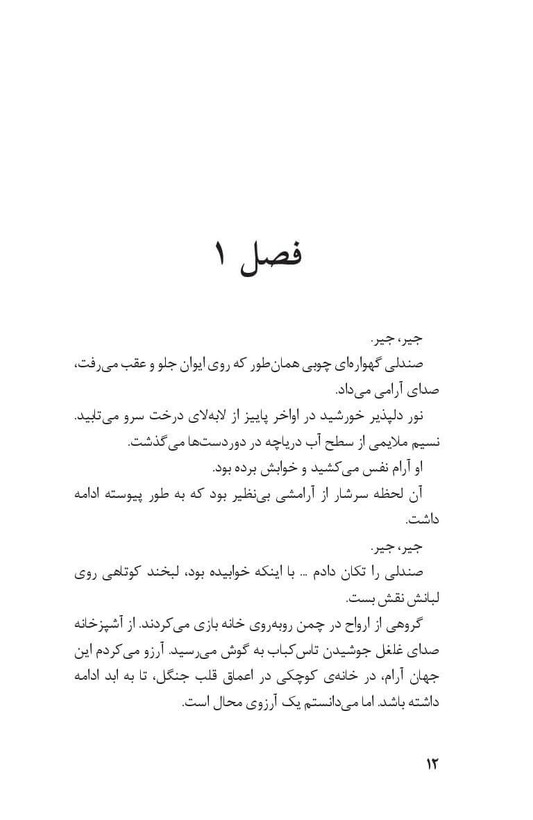 فصل ۱

جیر، جیر.

صندلی گهواره‌ای چوبی همان‌طور که روی ایوان جلو و عقب می‌رفت، صدای آرامی می‌داد.

نور دلپذیر خورشید در اواخر پاییز از لابه‌لای درخت سرو می‌تابید.

نسیم ملایمی از سطح آب دریاچه در دوردست‌ها می‌گذشت.

او آرام نفس می‌کشید و خوابش برده بود.

آن لحظه سرشار از آرامشی بی‌نظیر بود که به طور پیوسته ادامه داشت.

جیر، جیر.

صندلی را تکان دادم ... با اینکه خوابیده بود، لبخند کوتاهی روی لبانش نقش بست.

گروهی از ارواح در چمن روبه‌روی خانه بازی می‌کردند. از آشپزخانه صدای غلغل جوشیدن تاس‌کباب به گوش می‌رسید. آرزو می‌کردم این جهان آرام، در خانه‌ی کوچکی در اعماق قلب جنگل، تا به ابد ادامه داشته باشد. اما می‌دانستم یک آرزوی محال است.

۱۲